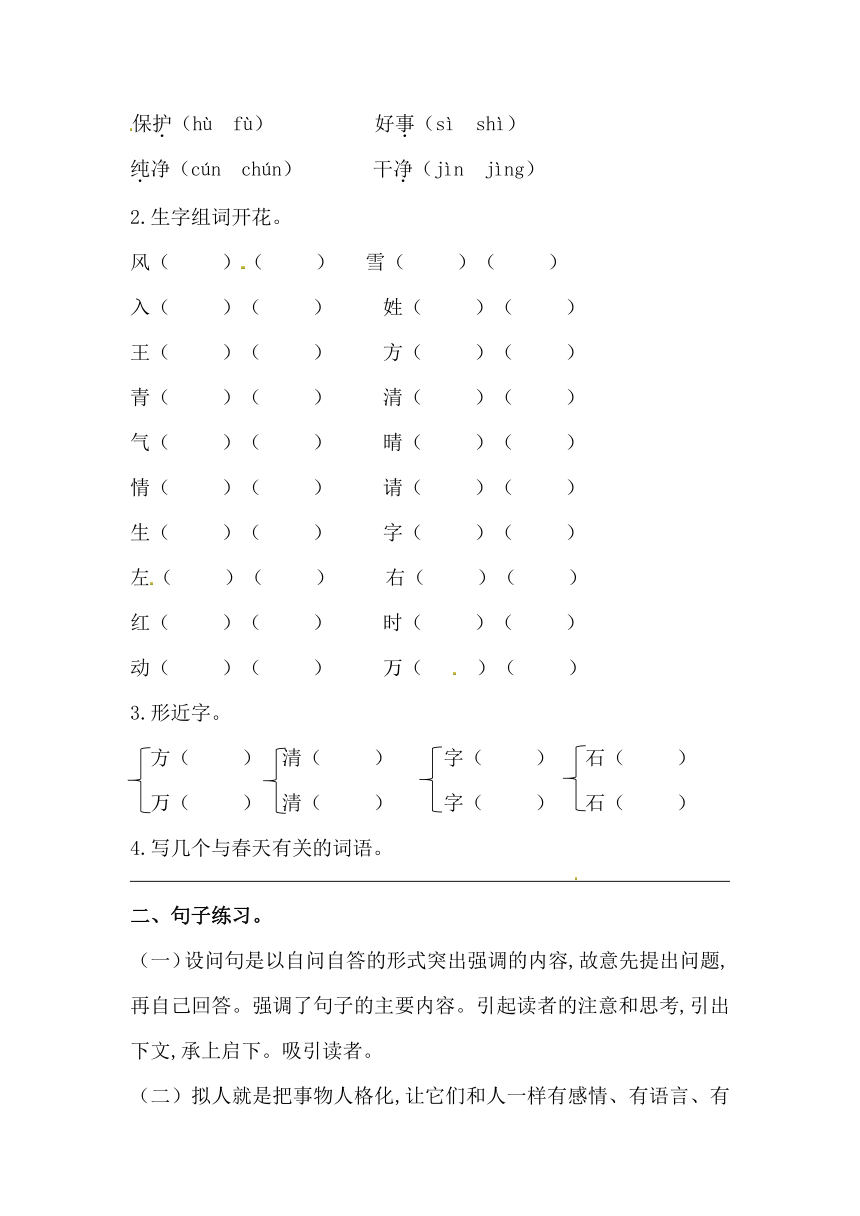 保护（hù　fù）　　　　好事（sì　shì）

纯净（cún　chún）　　　干净（jìn　jìng）

2.生字组词开花。

风（　　）（　　）　雪（　　）（　　）

入（　　）（　　）　姓（　　）（　　）

王（　　）（　　）　方（　　）（　　）

青（　　）（　　）　清（　　）（　　）

气（　　）（　　）　晴（　　）（　　）

情（　　）（　　）　请（　　）（　　）

生（　　）（　　）　字（　　）（　　）

左（　　）（　　）　右（　　）（　　）

红（　　）（　　）　时（　　）（　　）

动（　　）（　　）　万（　　）（　　）

3.形近字。

方（　　）　清（　　）　字（　　）　石（　　）
万（　　）　清（　　）　字（　　）　石（　　）

4.写几个与春天有关的词语。

二、句子练习。

（一）设问句是以自问自答的形式突出强调的内容,故意先提出问题,再自己回答。强调了句子的主要内容。引起读者的注意和思考,引出下文,承上启下。吸引读者。

（二）拟人就是把事物人格化,让它们和人一样有感情、有语言、有